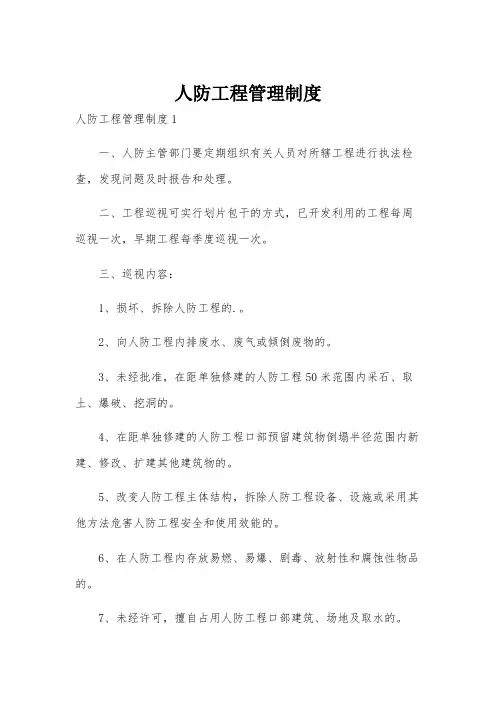 人防工程管理制度

人防工程管理制度1

一、人防主管部门要定期组织有关人员对所辖工程进行执法检查，发现问题及时报告和处理。

二、工程巡视可实行划片包干的方式，已开发利用的工程每周巡视一次，早期工程每季度巡视一次。

三、巡视内容：

1、损坏、拆除人防工程的.。

2、向人防工程内排废水、废气或倾倒废物的。

3、未经批准，在距单独修建的人防工程50米范围内采石、取土、爆破、挖洞的。

4、在距单独修建的人防工程口部预留建筑物倒塌半径范围内新建、修改、扩建其他建筑物的。

5、改变人防工程主体结构，拆除人防工程设备、设施或采用其他方法危害人防工程安全和使用效能的。

6、在人防工程内存放易燃、易爆、剧毒、放射性和腐蚀性物品的。

7、未经许可，擅自占用人防工程口部建筑、场地及取水的。